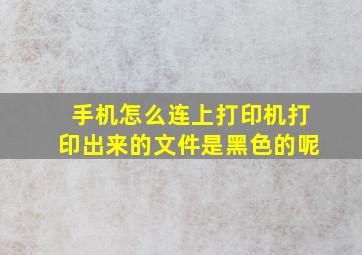 手机怎么连上打印机打印出来的文件是黑色的呢